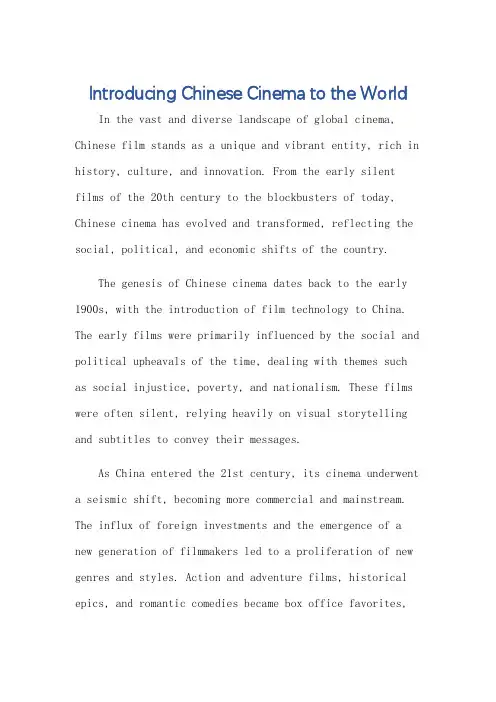 Introducing Chinese Cinema to the World

In the vast and diverse landscape of global cinema, Chinese film stands as a unique and vibrant entity, rich in history, culture, and innovation. From the early silent films of the 20th century to the blockbusters of today, Chinese cinema has evolved and transformed, reflecting the social, political, and economic shifts of the country.

The genesis of Chinese cinema dates back to the early 1900s, with the introduction of film technology to China. The early films were primarily influenced by the social and political upheavals of the time, dealing with themes such as social injustice, poverty, and nationalism. These films were often silent, relying heavily on visual storytelling and subtitles to convey their messages.

As China entered the 21st century, its cinema underwent a seismic shift, becoming more commercial and mainstream. The influx of foreign investments and the emergence of a new generation of filmmakers led to a proliferation of new genres and styles. Action and adventure films, historical epics, and romantic comedies became box office favorites,